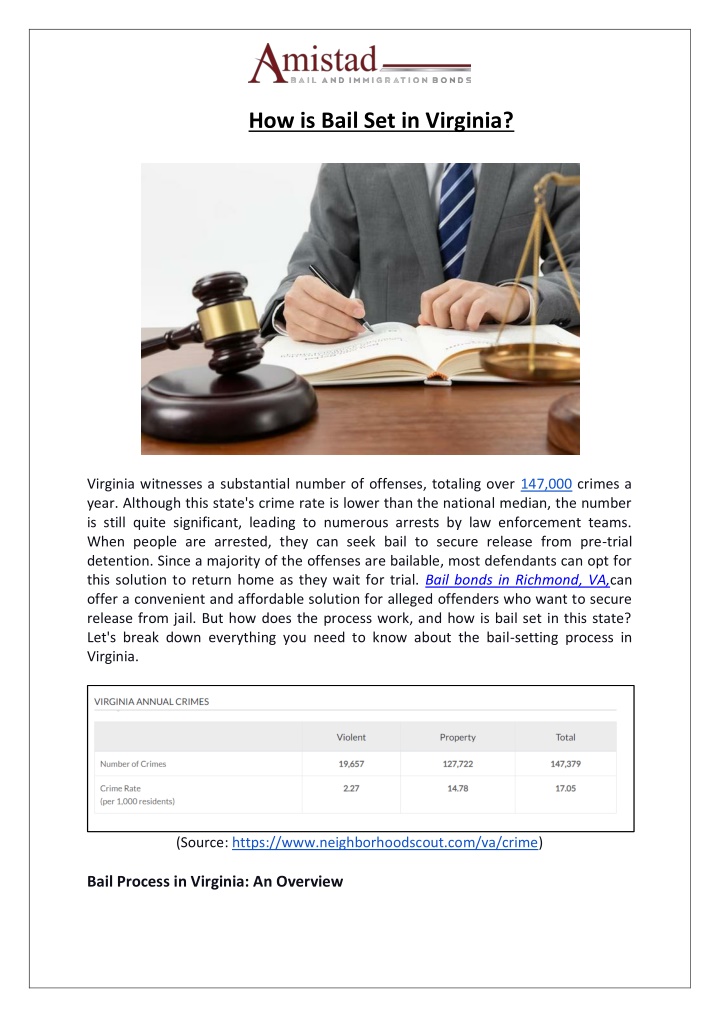 Amistad
BAIL AND IMMIGRATION BONDS

How is Bail Set in Virginia?

Virginia witnesses a substantial number of offenses, totaling over 147,000 crimes a year. Although this state's crime rate is lower than the national median, the number is still quite significant, leading to numerous arrests by law enforcement teams. When people are arrested, they can seek bail to secure release from pre-trial detention. Since a majority of the offenses are bailable, most defendants can opt for this solution to return home as they wait for trial. Bail bonds in Richmond, VA,can offer a convenient and affordable solution for alleged offenders who want to secure release from jail. But how does the process work, and how is bail set in this state? Let's break down everything you need to know about the bail-setting process in Virginia.

VIRGINIA ANNUAL CRIMES

| | Violent | Property | Total |
|---|---|---|---|
| Number of Crimes | 19,657 | 127,722 | 147,379 |
| Crime Rate (per 1,000 residents) | 2.27 | 14.78 | 17.05 |

(Source: https://www.neighborhoodscout.com/va/crime)

Bail Process in Virginia: An Overview